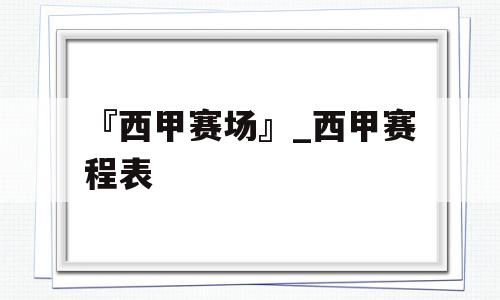 『西甲赛场』_西甲赛程表